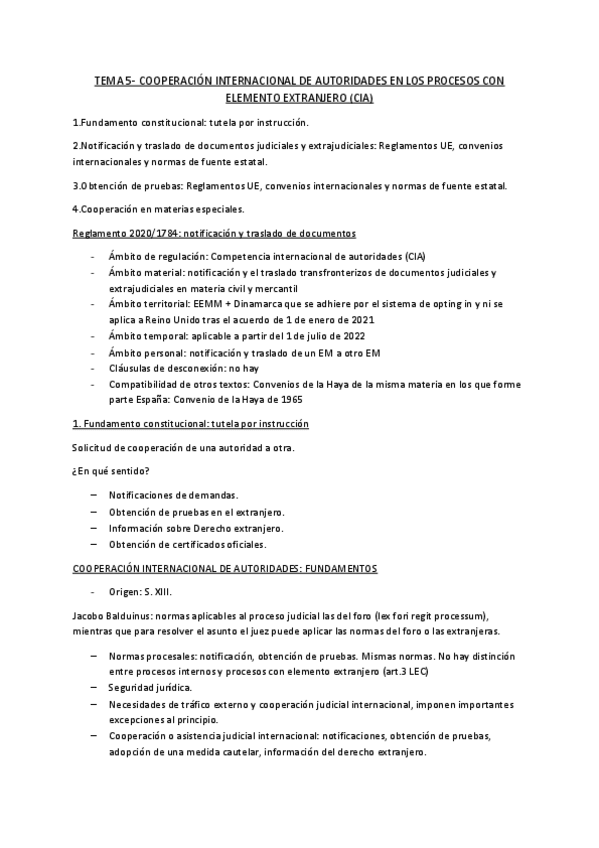 TEMA 5- COOPERACIÓN INTERNACIONAL DE AUTORIDADES EN LOS PROCESOS CON ELEMENTO EXTRANJERO (CIA)

1.Fundamento constitucional: tutela por instrucción.

2.Notificación y traslado de documentos judiciales y extrajudiciales: Reglamentos UE, convenios internacionales y normas de fuente estatal.

3.Obtención de pruebas: Reglamentos UE, convenios internacionales y normas de fuente estatal.

4.Cooperación en materias especiales.

Reglamento 2020/1784: notificación y traslado de documentos

- Ámbito de regulación: Competencia internacional de autoridades (CIA)
- Ámbito material: notificación y el traslado transfronterizos de documentos judiciales y extrajudiciales en materia civil y mercantil
- Ámbito territorial: EEMM + Dinamarca que se adhiere por el sistema de opting in y ni se aplica a Reino Unido tras el acuerdo de 1 de enero de 2021
- Ámbito temporal: aplicable a partir del 1 de julio de 2022
- Ámbito personal: notificación y traslado de un EM a otro EM
- Cláusulas de desconexión: no hay
- Compatibilidad de otros textos: Convenios de la Haya de la misma materia en los que forme parte España: Convenio de la Haya de 1965

1. Fundamento constitucional: tutela por instrucción

Solicitud de cooperación de una autoridad a otra.

¿En qué sentido?

– Notificaciones de demandas.
– Obtención de pruebas en el extranjero.
– Información sobre Derecho extranjero.
– Obtención de certificados oficiales.

COOPERACIÓN INTERNACIONAL DE AUTORIDADES: FUNDAMENTOS

- Origen: S. XIII.

Jacobo Balduinus: normas aplicables al proceso judicial las del foro (lex fori regit processum), mientras que para resolver el asunto el juez puede aplicar las normas del foro o las extranjeras.

– Normas procesales: notificación, obtención de pruebas. Mismas normas. No hay distinción entre procesos internos y procesos con elemento extranjero (art.3 LEC)
– Seguridad jurídica.
– Necesidades de tráfico externo y cooperación judicial internacional, imponen importantes excepciones al principio.
– Cooperación o asistencia judicial internacional: notificaciones, obtención de pruebas, adopción de una medida cautelar, información del derecho extranjero.